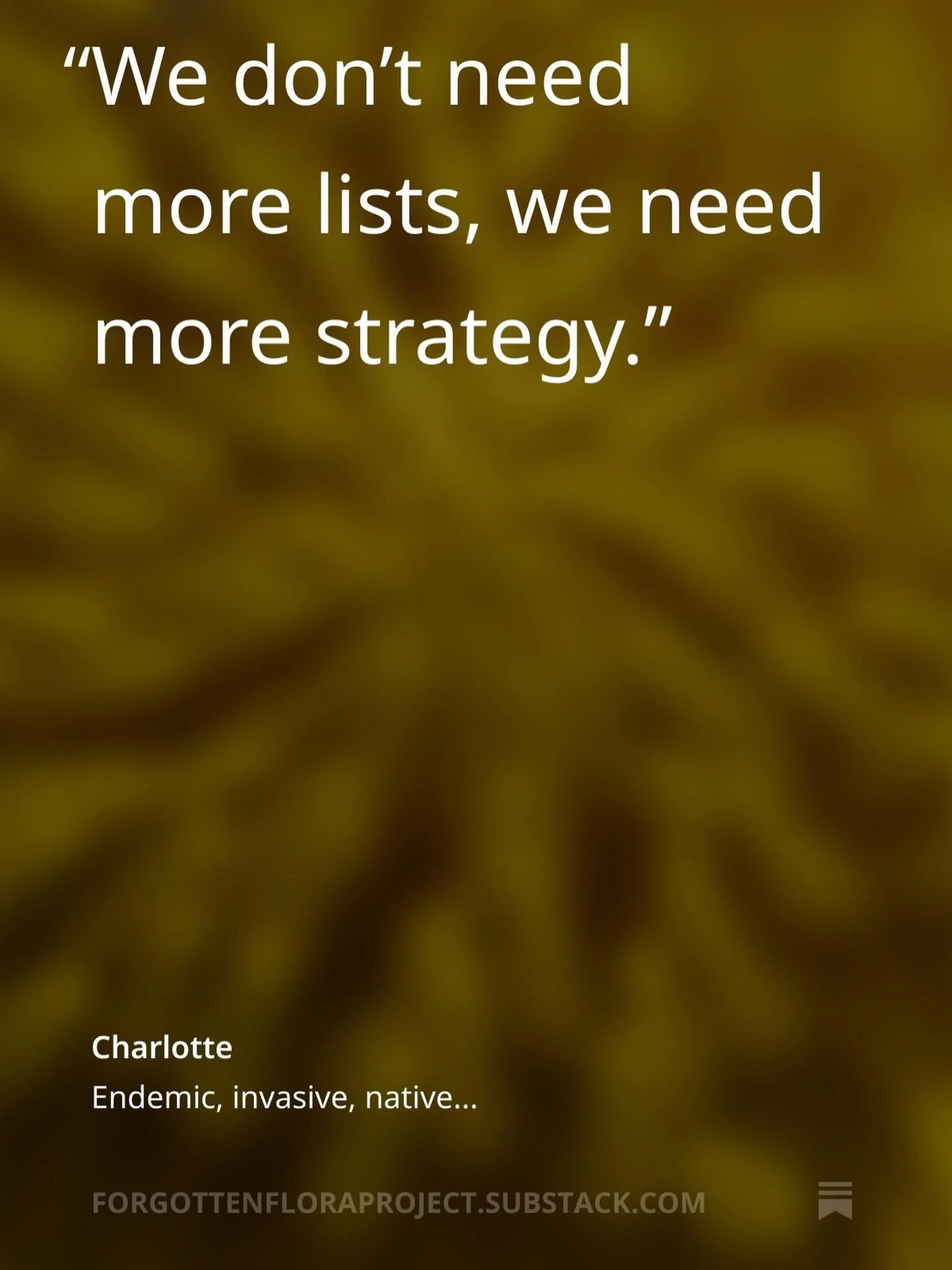 “We don’t need more lists, we need more strategy.”

Charlotte

Endemic, invasive, native...

FORGOTTENFLORAPROJECT.SUBSTACK.COM